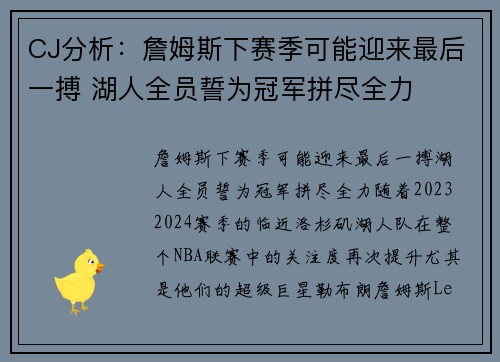 CJ分析：詹姆斯下赛季可能迎来最后一搏 湖人全员誓为冠军拼尽全力

詹姆斯下赛季可能迎来最后一搏湖人全员誓为冠军拼尽全力随着2023 2024赛季的临近洛杉矶湖人队在整个NBA联赛中的关注度再次提升尤其是他们的超级巨星勒布朗詹姆斯Le